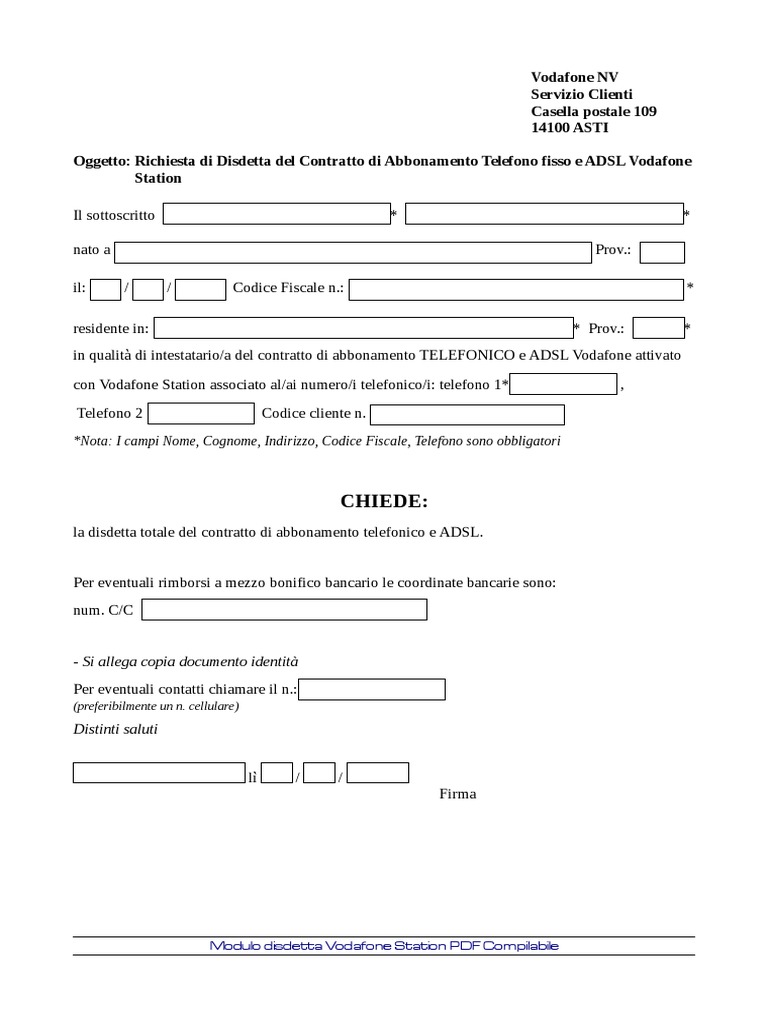 Vodafone NV
Servizio Clienti
Casella postale 109
14100 ASTI

Oggetto: Richiesta di Disdetta del Contratto di Abbonamento Telefono fisso e ADSL Vodafone Station

Il sottoscritto * *

nato a Prov.:

il: / / Codice Fiscale n.: *

residente in: * Prov.: *

in qualità di intestatario/a del contratto di abbonamento TELEFONICO e ADSL Vodafone attivato con Vodafone Station associato al/ai numero/i telefonico/i: telefono 1* ,

Telefono 2 Codice cliente n.

*Nota: I campi Nome, Cognome, Indirizzo, Codice Fiscale, Telefono sono obbligatori

CHIEDE:

la disdetta totale del contratto di abbonamento telefonico e ADSL.

Per eventuali rimborsi a mezzo bonifico bancario le coordinate bancarie sono:

num. C/C

- Si allega copia documento identità

Per eventuali contatti chiamare il n.:
(preferibilmente un n. cellulare)

Distinti saluti

lì / /

Firma

Modulo disdetta Vodafone Station PDF Compilabile